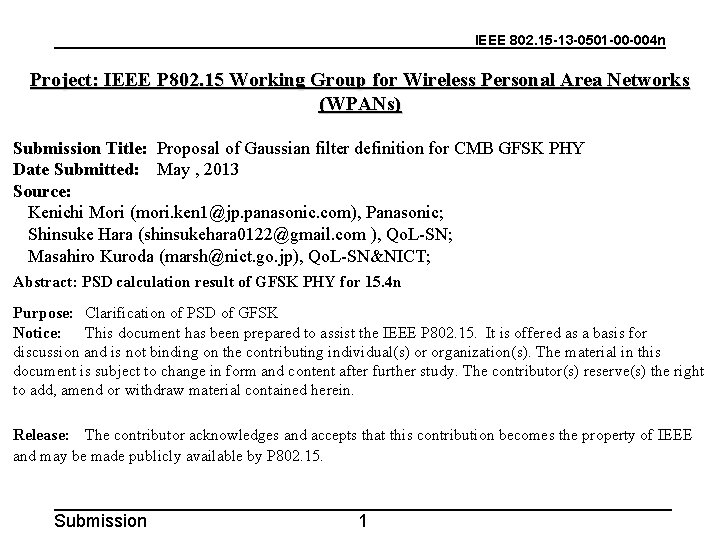 IEEE 802.15-13-0501-00-004n

Project: IEEE P802.15 Working Group for Wireless Personal Area Networks (WPANs)

Submission Title: Proposal of Gaussian filter definition for CMB GFSK PHY
Date Submitted: May , 2013
Source:
Kenichi Mori (mori.ken1@jp.panasonic.com), Panasonic;
Shinsuke Hara (shinsukehara0122@gmail.com ), QoL-SN;
Masahiro Kuroda (marsh@nict.go.jp), QoL-SN&NICT;
Abstract: PSD calculation result of GFSK PHY for 15.4n

Purpose: Clarification of PSD of GFSK
Notice: This document has been prepared to assist the IEEE P802.15. It is offered as a basis for discussion and is not binding on the contributing individual(s) or organization(s). The material in this document is subject to change in form and content after further study. The contributor(s) reserve(s) the right to add, amend or withdraw material contained herein.

Release: The contributor acknowledges and accepts that this contribution becomes the property of IEEE and may be made publicly available by P802.15.

Submission 1